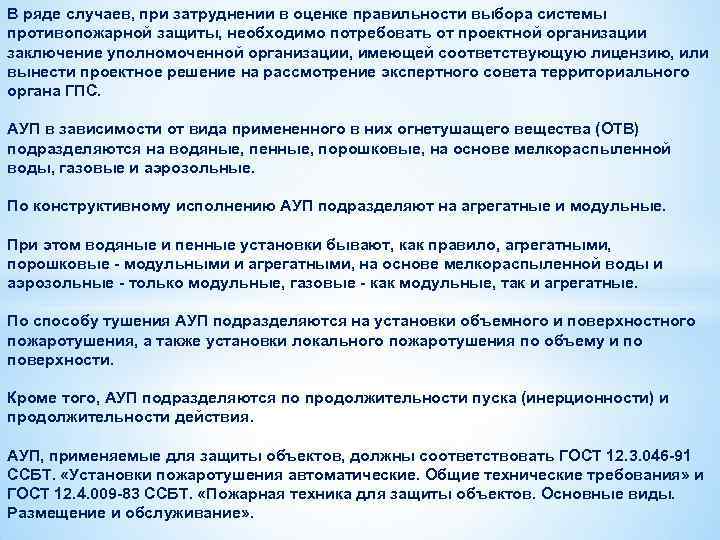 В ряде случаев, при затруднении в оценке правильности выбора системы противопожарной защиты, необходимо потребовать от проектной организации заключение уполномоченной организации, имеющей соответствующую лицензию, или вынести проектное решение на рассмотрение экспертного совета территориального органа ГПС.

АУП в зависимости от вида примененного в них огнетушащего вещества (ОТВ) подразделяются на водяные, пенные, порошковые, на основе мелкораспыленной воды, газовые и аэрозольные.

По конструктивному исполнению АУП подразделяют на агрегатные и модульные.

При этом водяные и пенные установки бывают, как правило, агрегатными, порошковые - модульными и агрегатными, на основе мелкораспыленной воды и аэрозольные - только модульные, газовые - как модульные, так и агрегатные.

По способу тушения АУП подразделяются на установки объемного и поверхностного пожаротушения, а также установки локального пожаротушения по объему и по поверхности.

Кроме того, АУП подразделяются по продолжительности пуска (инерционности) и продолжительности действия.

АУП, применяемые для защиты объектов, должны соответствовать ГОСТ 12.3.046-91 ССБТ. «Установки пожаротушения автоматические. Общие технические требования» и ГОСТ 12.4.009-83 ССБТ. «Пожарная техника для защиты объектов. Основные виды. Размещение и обслуживание».